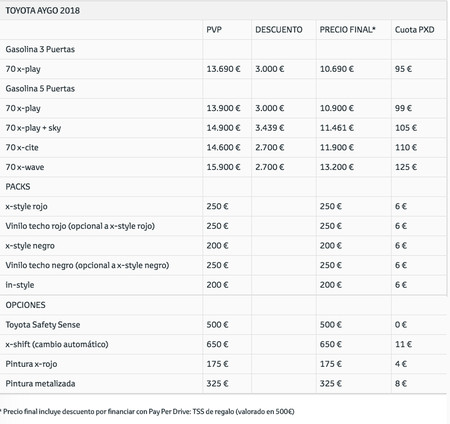 TOYOTA AYGO 2018

| | PVP | DESCUENTO | PRECIO FINAL* | Cuota PXD |
|---|---|---|---|---|
| Gasolina 3 Puertas | | | | |
| 70 x-play | 13.690 € | 3.000 € | 10.690 € | 95 € |
| Gasolina 5 Puertas | | | | |
| 70 x-play | 13.900 € | 3.000 € | 10.900 € | 99 € |
| 70 x-play + sky | 14.900 € | 3.439 € | 11.461 € | 105 € |
| 70 x-cite | 14.600 € | 2.700 € | 11.900 € | 110 € |
| 70 x-wave | 15.900 € | 2.700 € | 13.200 € | 125 € |
| PACKS | | | | |
| x-style rojo | 250 € | | 250 € | 6 € |
| Vinilo techo rojo (opcional a x-style rojo) | 250 € | | 250 € | 6 € |
| x-style negro | 200 € | | 200 € | 6 € |
| Vinilo techo negro (opcional a x-style negro) | 250 € | | 250 € | 6 € |
| in-style | 200 € | | 200 € | 6 € |
| OPCIONES | | | | |
| Toyota Safety Sense | 500 € | | 500 € | 0 € |
| x-shift (cambio automático) | 650 € | | 650 € | 11 € |
| Pintura x-rojo | 175 € | | 175 € | 4 € |
| Pintura metalizada | 325 € | | 325 € | 8 € |

* Precio final incluye descuento por financiar con Pay Per Drive: TSS de regalo (valorado en 500€)